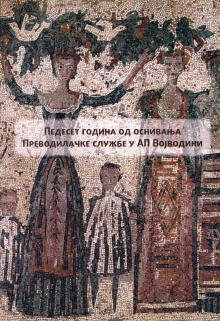 Педесет година од оснивања
Преводилачке службе у АП Војводини